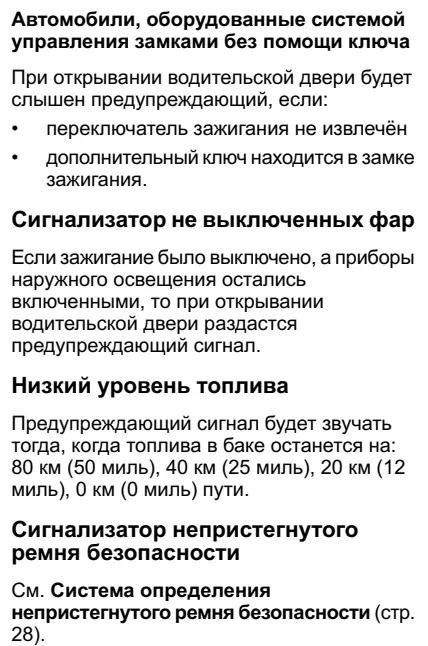 Автомобили, оборудованные системой управления замками без помощи ключа

При открывании водительской двери будет слышен предупреждающий, если:

• переключатель зажигания не извлечён
• дополнительный ключ находится в замке зажигания.

Сигнализатор не выключенных фар

Если зажигание было выключено, а приборы наружного освещения остались включенными, то при открывании водительской двери раздастся предупреждающий сигнал.

Низкий уровень топлива

Предупреждающий сигнал будет звучать тогда, когда топлива в баке останется на: 80 км (50 миль), 40 км (25 миль), 20 км (12 миль), 0 км (0 миль) пути.

Сигнализатор непристегнутого ремня безопасности

См. Система определения непристегнутого ремня безопасности (стр. 28).